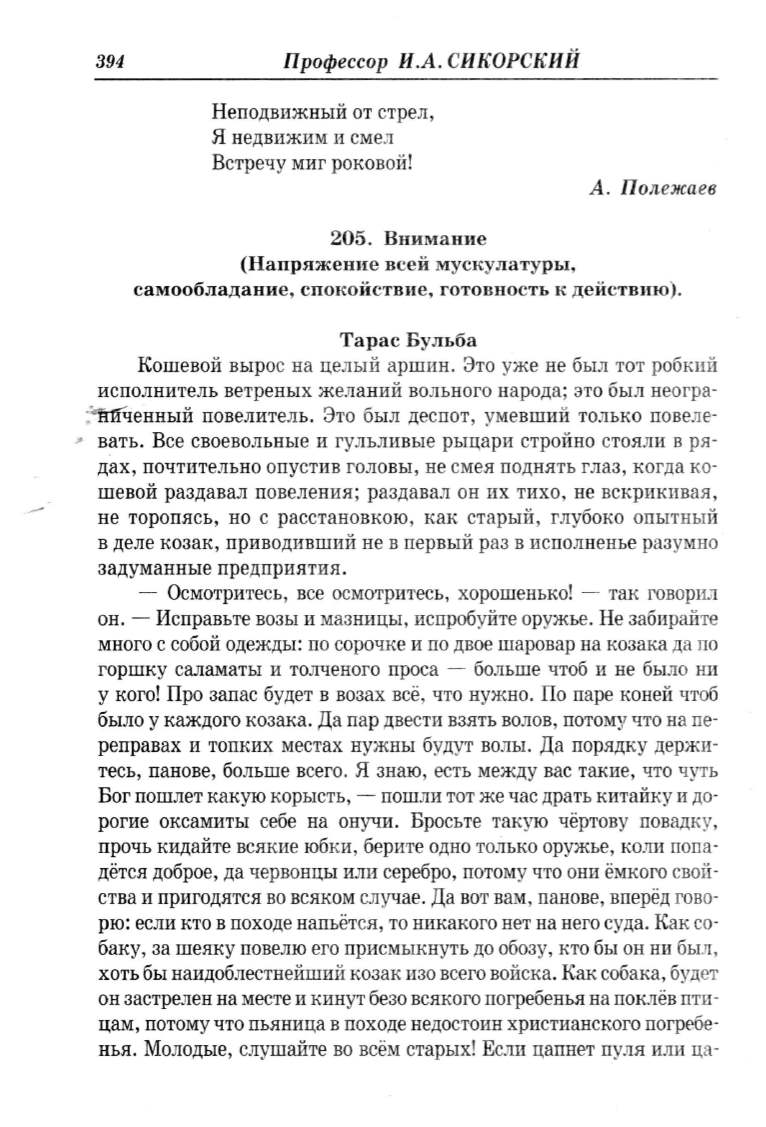 394 Профессор И.А. СИКОРСКИЙ

Неподвижный от стрел,
Я недвижим и смел
Встречу миг роковой!

А. Полежаев

205. Внимание
(Напряжение всей мускулатуры, самообладание, спокойствие, готовность к действию).

Тарас Бульба

Кошевой вырос на целый аршин. Это уже не был тот робкий исполнитель ветреных желаний вольного народа; это был неограниченный повелитель. Это был деспот, умевший только повелевать. Все своевольные и гульливые рыцари стройно стояли в рядах, почтительно опустив головы, не смея поднять глаз, когда кошевой раздавал повеления; раздавал он их тихо, не вскрикивая, не торопясь, но с расстановкою, как старый, глубоко опытный в деле козак, приводивший не в первый раз в исполненье разумно задуманные предприятия.

— Осмотритесь, все осмотритесь, хорошенько! — так говорил он. — Исправьте возы и мазницы, испробуйте оружье. Не забирайте много с собой одежды: по сорочке и по двое шаровар на козака да по горшку саламаты и толченого проса — больше чтоб и не было ни у кого! Про запас будет в возах всё, что нужно. По паре коней чтоб было у каждого козака. Да пар двести взять волов, потому что на переправах и топких местах нужны будут волы. Да порядку держитесь, панове, больше всего. Я знаю, есть между вас такие, что чуть Бог пошлет какую корысть, — пошли тот же час драть китайку и дорогие оксамиты себе на онучи. Бросьте такую чёртову повадку, прочь кидайте всякие юбки, берите одно только оружье, коли попадётся доброе, да червонцы или серебро, потому что они ёмкого свойства и пригодятся во всяком случае. Да вот вам, панове, вперёд говорю: если кто в походе напьётся, то никакого нет на него суда. Как собаку, за шеяку повелю его присмыкнуть до обозу, кто бы он ни был, хоть бы наидоблестнейший козак изо всего войска. Как собака, будет он застрелен на месте и кинут безо всякого погребенья на поклёв птицам, потому что пьяница в походе недостоин христианского погребенья. Молодые, слушайте во всём старых! Если цапнет пуля или ца-